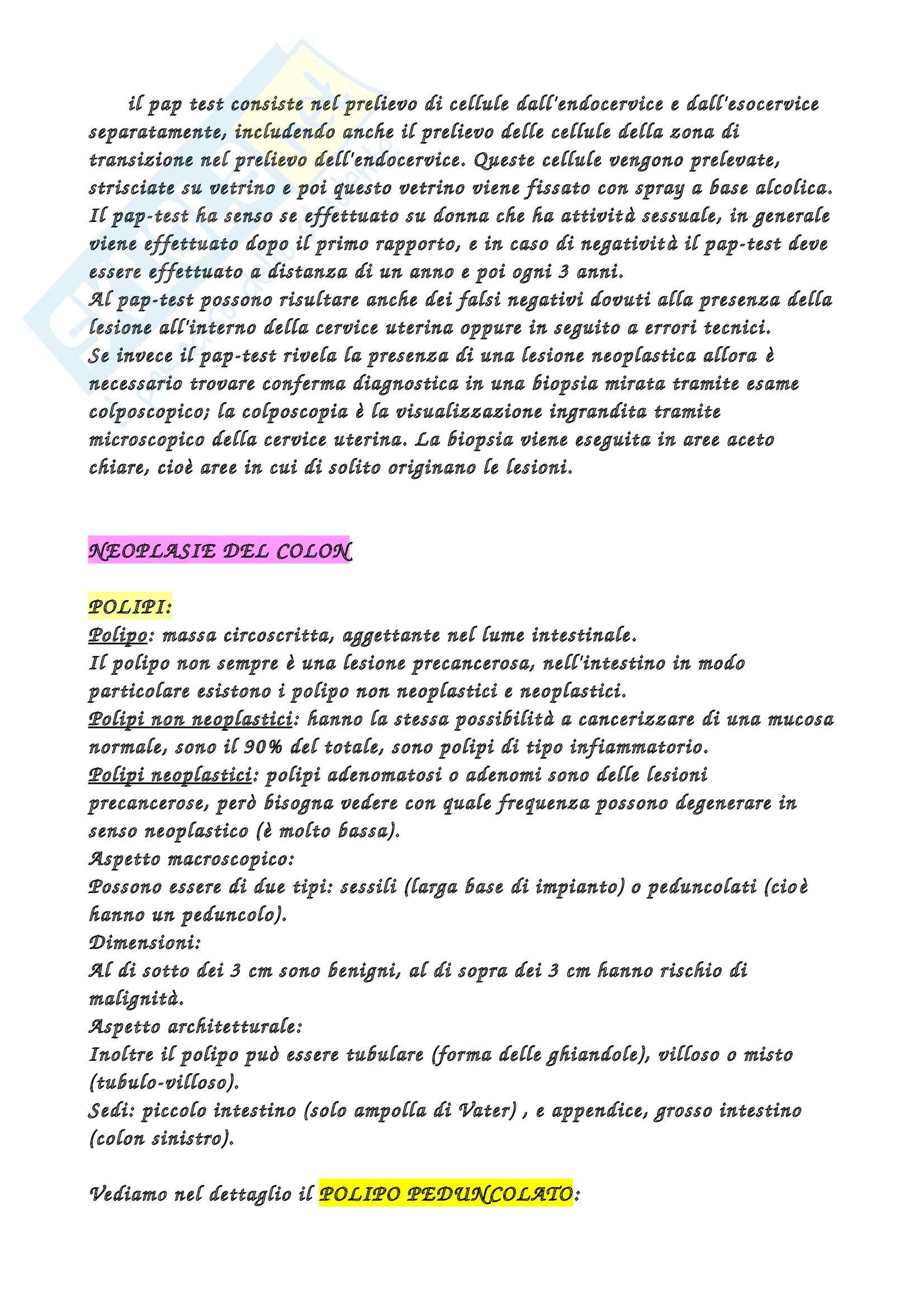 il pap test consiste nel prelievo di cellule dall'endocervice e dall'esocervice separatamente, includendo anche il prelievo delle cellule della zona di transizione nel prelievo dell'endocervice. Queste cellule vengono prelevate, strisciate su vetrino e poi questo vetrino viene fissato con spray a base alcolica. Il pap-test ha senso se effettuato su donna che ha attività sessuale, in generale viene effettuato dopo il primo rapporto, e in caso di negatività il pap-test deve essere effettuato a distanza di un anno e poi ogni 3 anni.
Al pap-test possono risultare anche dei falsi negativi dovuti alla presenza della lesione all'interno della cervice uterina oppure in seguito a errori tecnici.
Se invece il pap-test rivela la presenza di una lesione neoplastica allora è necessario trovare conferma diagnostica in una biopsia mirata tramite esame colposcopico; la colposcopia è la visualizzazione ingrandita tramite microscopico della cervice uterina. La biopsia viene eseguita in aree aceto chiare, cioè aree in cui di solito originano le lesioni.

NEOPLASIE DEL COLON

POLIPI:
Polipo: massa circoscritta, aggettante nel lume intestinale.
Il polipo non sempre è una lesione precancerosa, nell'intestino in modo particolare esistono i polipo non neoplastici e neoplastici.
Polipi non neoplastici: hanno la stessa possibilità a cancerizzare di una mucosa normale, sono il 90% del totale, sono polipi di tipo infiammatorio.
Polipi neoplastici: polipi adenomatosi o adenomi sono delle lesioni precancerose, però bisogna vedere con quale frequenza possono degenerare in senso neoplastico (è molto bassa).
Aspetto macroscopico:
Possono essere di due tipi: sessili (larga base di impianto) o peduncolati (cioè hanno un peduncolo).
Dimensioni:
Al di sotto dei 3 cm sono benigni, al di sopra dei 3 cm hanno rischio di malignità.
Aspetto architetturale:
Inoltre il polipo può essere tubulare (forma delle ghiandole), villoso o misto (tubulo-villoso).
Sedi: piccolo intestino (solo ampolla di Vater) , e appendice, grosso intestino (colon sinistro).

Vediamo nel dettaglio il POLIPO PEDUNCOLATO: